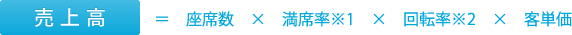 売上高 ＝ 座席数 × 満席率※1 × 回転率※2 × 客単価